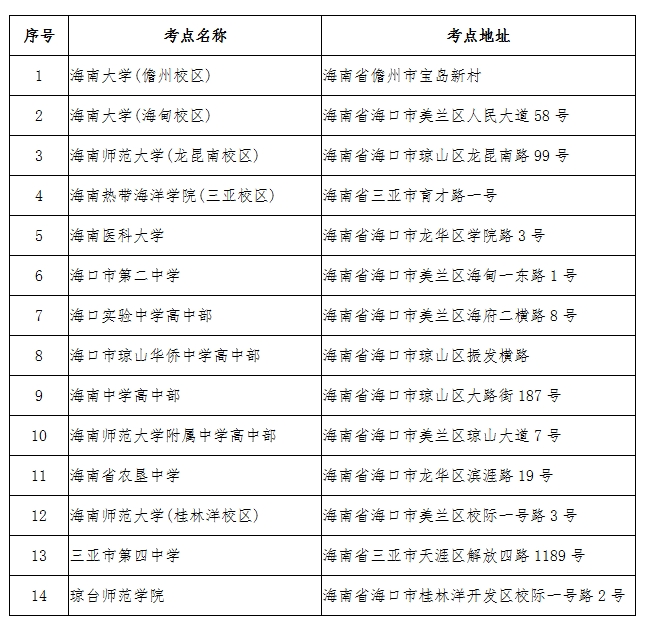 | 序号 | 考点名称 | 考点地址 |
|---|---|---|
| 1 | 海南大学(儋州校区) | 海南省儋州市宝岛新村 |
| 2 | 海南大学(海甸校区) | 海南省海口市美兰区人民大道 58 号 |
| 3 | 海南师范大学(龙昆南校区) | 海南省海口市琼山区龙昆南路 99 号 |
| 4 | 海南热带海洋学院(三亚校区) | 海南省三亚市育才路一号 |
| 5 | 海南医科大学 | 海南省海口市龙华区学院路 3 号 |
| 6 | 海口市第二中学 | 海南省海口市美兰区海甸一东路 1 号 |
| 7 | 海口实验中学高中部 | 海南省海口市美兰区海府二横路 8 号 |
| 8 | 海口市琼山华侨中学高中部 | 海南省海口市琼山区振发横路 |
| 9 | 海南中学高中部 | 海南省海口市琼山区大路街 187 号 |
| 10 | 海南师范大学附属中学高中部 | 海南省海口市美兰区琼山大道 7 号 |
| 11 | 海南省农垦中学 | 海南省海口市龙华区滨涯路 19 号 |
| 12 | 海南师范大学(桂林洋校区) | 海南省海口市美兰区校际一号路 3 号 |
| 13 | 三亚市第四中学 | 海南省三亚市天涯区解放四路 1189 号 |
| 14 | 琼台师范学院 | 海南省海口市桂林洋开发区校际一号路 2 号 |